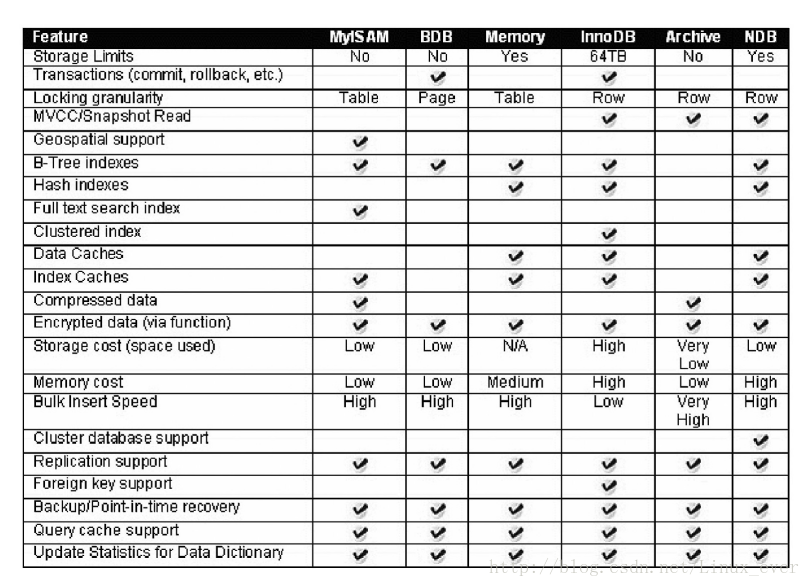 | Feature | MyISAM | BDB | Memory | InnoDB | Archive | NDB |
|---|---|---|---|---|---|---|
| Storage Limits | No | No | Yes | 64TB | No | Yes |
| Transactions (commit, rollback, etc.) | | ✔ | | ✔ | | |
| Locking granularity | Table | Page | Table | Row | Row | Row |
| MVCC/Snapshot Read | | | | ✔ | ✔ | ✔ |
| Geospatial support | ✔ | | | | | |
| B-Tree indexes | ✔ | ✔ | ✔ | ✔ | | ✔ |
| Hash indexes | | | ✔ | ✔ | | ✔ |
| Full text search index | ✔ | | | | | |
| Clustered index | | | | ✔ | | |
| Data Caches | | | ✔ | ✔ | | ✔ |
| Index Caches | ✔ | | ✔ | ✔ | | ✔ |
| Compressed data | ✔ | | | | ✔ | |
| Encrypted data (via function) | ✔ | ✔ | ✔ | ✔ | ✔ | ✔ |
| Storage cost (space used) | Low | Low | N/A | High | Very Low | Low |
| Memory cost | Low | Low | Medium | High | Low | High |
| Bulk Insert Speed | High | High | High | Low | Very High | High |
| Cluster database support | | | | | | ✔ |
| Replication support | ✔ | ✔ | ✔ | ✔ | ✔ | ✔ |
| Foreign key support | | | | ✔ | | |
| Backup/Point-in-time recovery | ✔ | ✔ | ✔ | ✔ | ✔ | ✔ |
| Query cache support | ✔ | ✔ | ✔ | ✔ | ✔ | ✔ |
| Update Statistics for Data Dictionary | ✔ | ✔ | ✔ | ✔ | ✔ | ✔ |

http://blog.csdn.net/Linux_ever